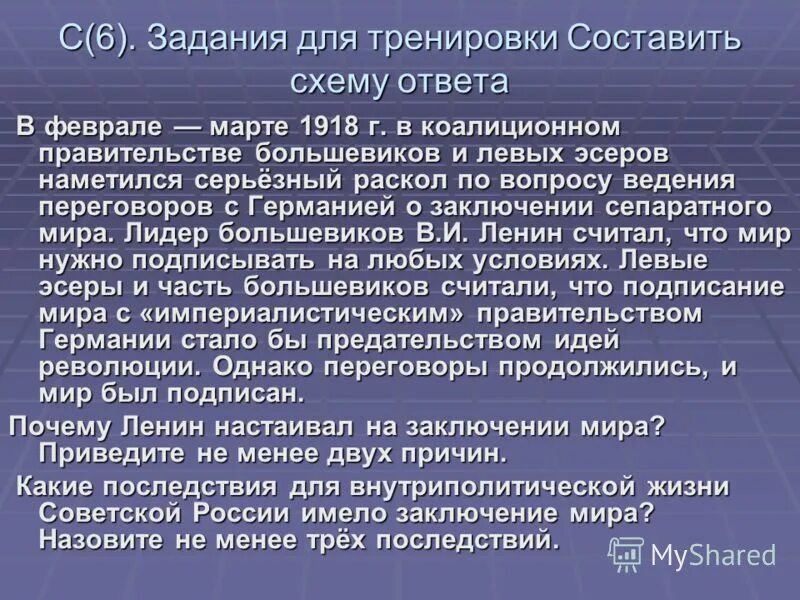 С(6). Задания для тренировки Составить схему ответа

В феврале — марте 1918 г. в коалиционном правительстве большевиков и левых эсеров наметился серьёзный раскол по вопросу ведения переговоров с Германией о заключении сепаратного мира. Лидер большевиков В.И. Ленин считал, что мир нужно подписывать на любых условиях. Левые эсеры и часть большевиков считали, что подписание мира с «империалистическим» правительством Германии стало бы предательством идей революции. Однако переговоры продолжились, и мир был подписан.

Почему Ленин настаивал на заключении мира? Приведите не менее двух причин.

Какие последствия для внутриполитической жизни Советской России имело заключение мира? Назовите не менее трёх последствий.

MyShared